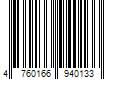 4 760166 940133